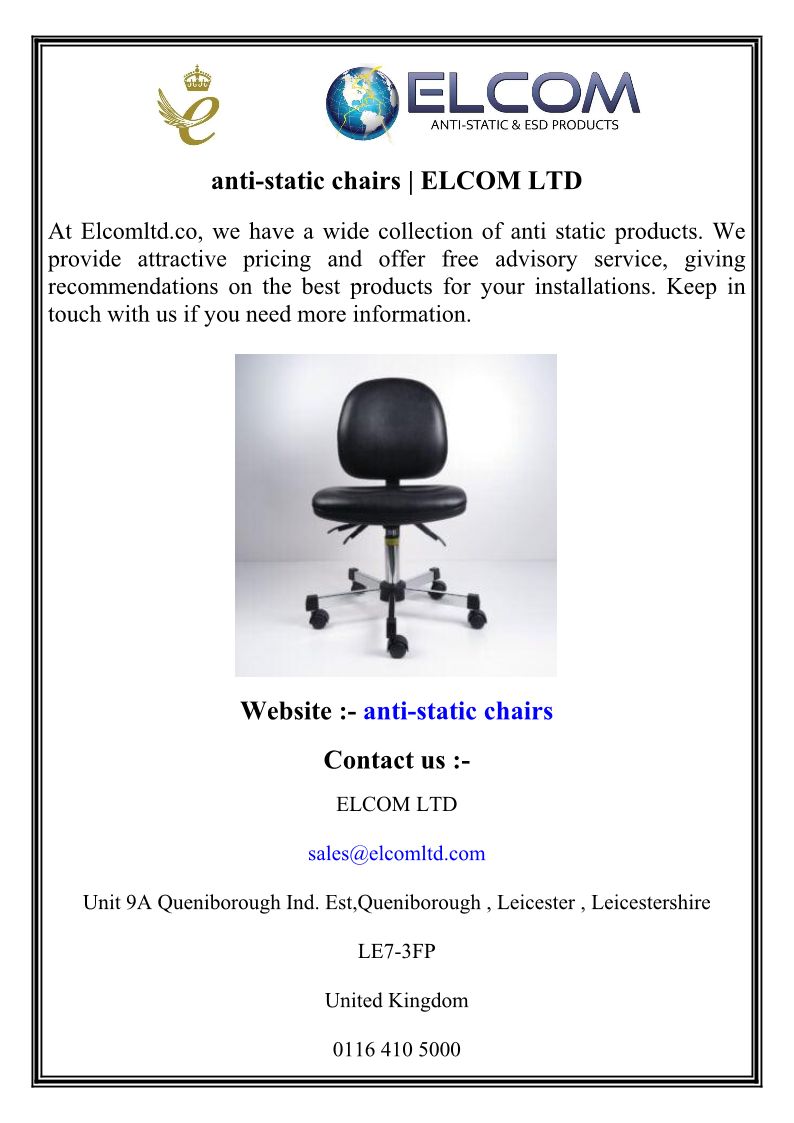 ELCOM
ANTI-STATIC & ESD PRODUCTS

anti-static chairs | ELCOM LTD

At Elcomltd.co, we have a wide collection of anti static products. We provide attractive pricing and offer free advisory service, giving recommendations on the best products for your installations. Keep in touch with us if you need more information.

Website :- anti-static chairs

Contact us :-

ELCOM LTD

sales@elcomltd.com

Unit 9A Queniborough Ind. Est,Queniborough , Leicester , Leicestershire

LE7-3FP

United Kingdom

0116 410 5000